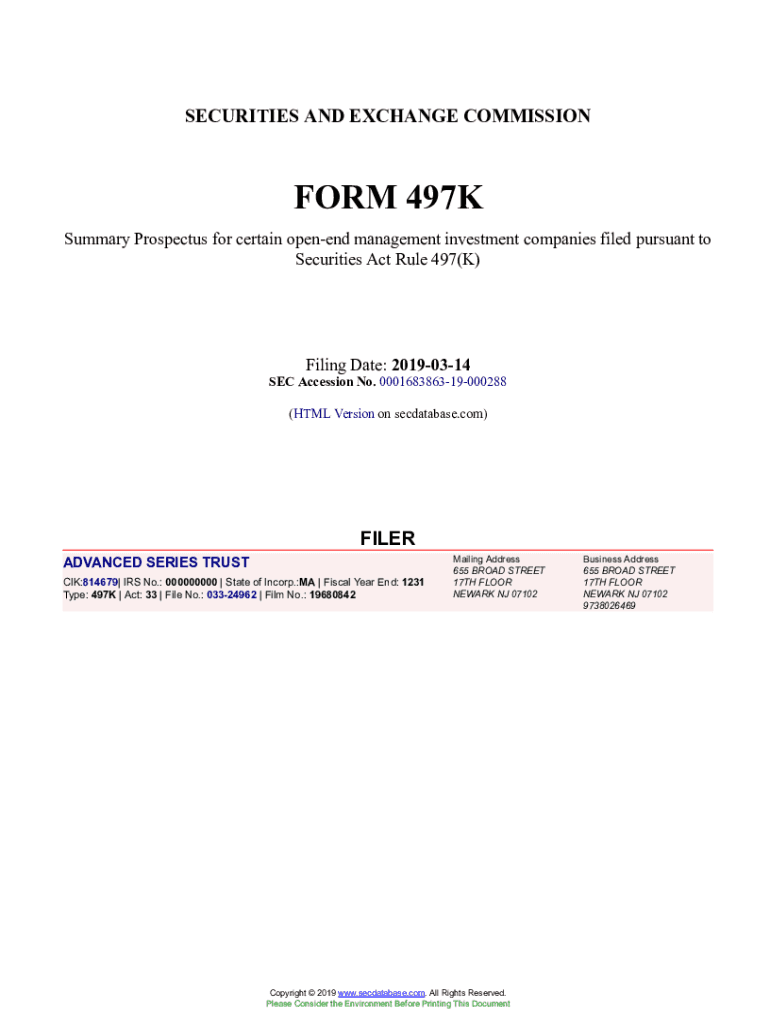 SECURITIES AND EXCHANGE COMMISSION

FORM 497K

Summary Prospectus for certain open-end management investment companies filed pursuant to Securities Act Rule 497(K)

Filing Date: 2019-03-14
SEC Accession No. 0001683863-19-000288

(HTML Version on secdatabase.com)

FILER

ADVANCED SERIES TRUST

CIK:814679| IRS No.: 000000000 | State of Incorp.:MA | Fiscal Year End: 1231
Type: 497K | Act: 33 | File No.: 033-24962 | Film No.: 19680842

Mailing Address
655 BROAD STREET
17TH FLOOR
NEWARK NJ 07102

Business Address
655 BROAD STREET
17TH FLOOR
NEWARK NJ 07102
9738026469

Copyright © 2019 www.secdatabase.com. All Rights Reserved.
Please Consider the Environment Before Printing This Document